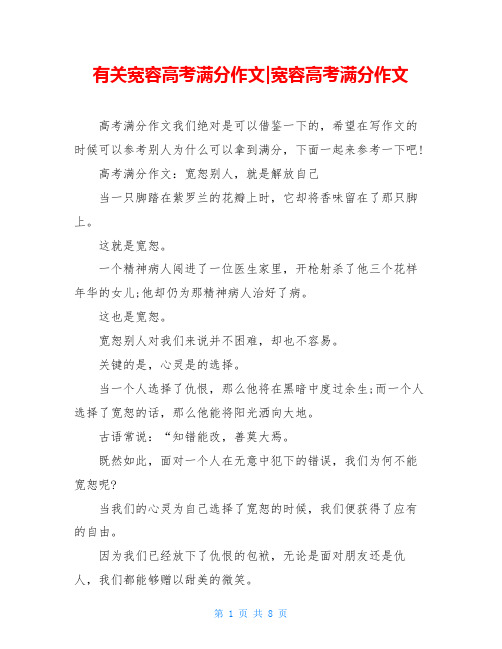 有关宽容高考满分作文|宽容高考满分作文

高考满分作文我们绝对是可以借鉴一下的，希望在写作文的时候可以参考别人为什么可以拿到满分，下面一起来参考一下吧!

高考满分作文：宽恕别人，就是解放自己

当一只脚踏在紫罗兰的花瓣上时，它却将香味留在了那只脚上。

这就是宽恕。

一个精神病人闯进了一位医生家里，开枪射杀了他三个花样年华的女儿;他却仍为那精神病人治好了病。

这也是宽恕。

宽恕别人对我们来说并不困难，却也不容易。

关键的是，心灵是的选择。

当一个人选择了仇恨，那么他将在黑暗中度过余生;而一个人选择了宽恕的话，那么他能将阳光洒向大地。

古语常说：“知错能改，善莫大焉。

既然如此，面对一个人在无意中犯下的错误，我们为何不能宽恕呢?

当我们的心灵为自己选择了宽恕的时候，我们便获得了应有的自由。

因为我们已经放下了仇恨的包袱，无论是面对朋友还是仇人，我们都能够赠以甜美的微笑。

第 1 页 共 8 页